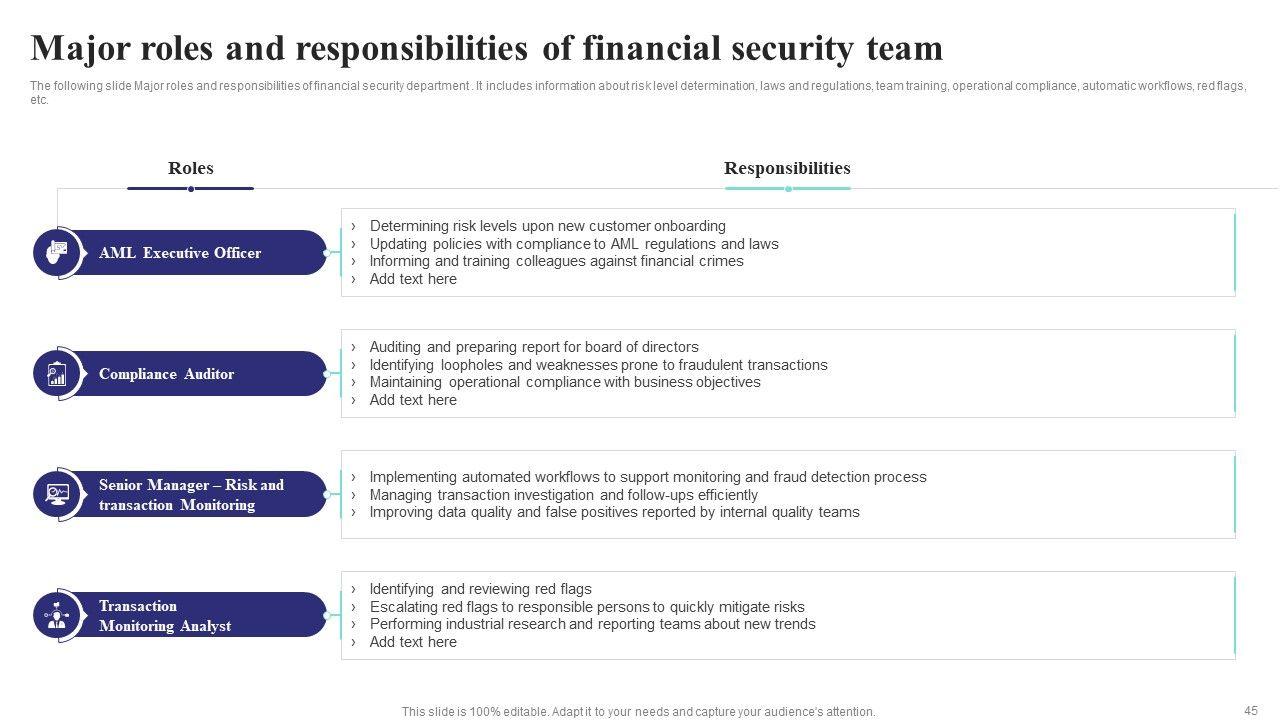 Major roles and responsibilities of financial security team

The following slide Major roles and responsibilities of financial security department . It includes information about risk level determination, laws and regulations, team training, operational compliance, automatic workflows, red flags, etc.

Roles

Responsibilities

AML Executive Officer

› Determining risk levels upon new customer onboarding
› Updating policies with compliance to AML regulations and laws
› Informing and training colleagues against financial crimes
› Add text here

Compliance Auditor

› Auditing and preparing report for board of directors
› Identifying loopholes and weaknesses prone to fraudulent transactions
› Maintaining operational compliance with business objectives
› Add text here

Senior Manager – Risk and transaction Monitoring

› Implementing automated workflows to support monitoring and fraud detection process
› Managing transaction investigation and follow-ups efficiently
› Improving data quality and false positives reported by internal quality teams

Transaction Monitoring Analyst

› Identifying and reviewing red flags
› Escalating red flags to responsible persons to quickly mitigate risks
› Performing industrial research and reporting teams about new trends
› Add text here

This slide is 100% editable. Adapt it to your needs and capture your audience's attention.

45